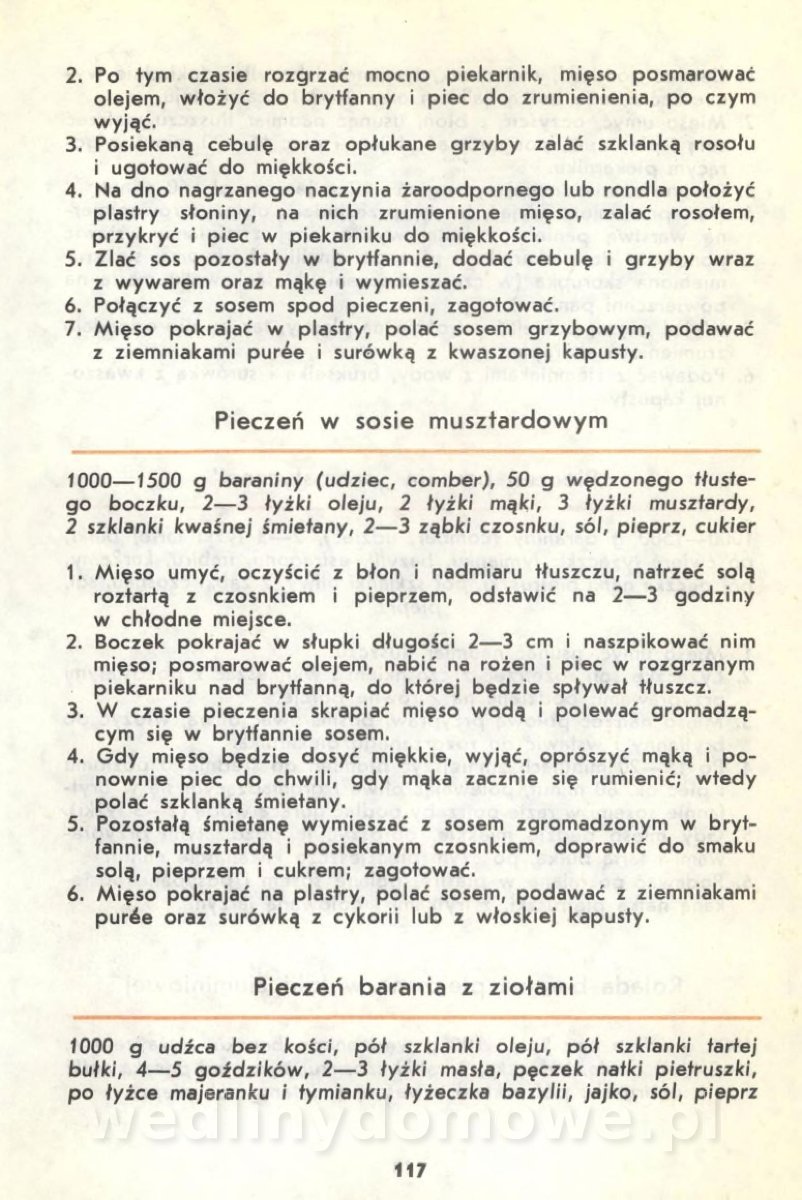 2. Po tym czasie rozgrzać mocno piekarnik, mięso posmarować olejem, włożyć do brytfanny i piec do zrumienienia, po czym wyjąć.
3. Posiekaną cebulę oraz opłukane grzyby zalać szklanką rosołu i ugotować do miękkości.
4. Na dno nagrzanego naczynia żaroodpornego lub rondla położyć plastry słoniny, na nich zrumienione mięso, zalać rosołem, przykryć i piec w piekarniku do miękkości.
5. Zlać sos pozostały w brytfannie, dodać cebulę i grzyby wraz z wywarem oraz mąkę i wymieszać.
6. Połączyć z sosem spod pieczeni, zagotować.
7. Mięso pokrajać w plastry, polać sosem grzybowym, podawać z ziemniakami purée i surówką z kwaszonej kapusty.

Pieczeń w sosie musztardowym

1000—1500 g baraniny (udziec, comber), 50 g wędzonego tłustego boczku, 2—3 łyżki oleju, 2 łyżki mąki, 3 łyżki musztardy, 2 szklanki kwaśnej śmietany, 2—3 ząbki czosnku, sól, pieprz, cukier

1. Mięso umyć, oczyścić z błon i nadmiaru tłuszczu, natrzeć solą roztartą z czosnkiem i pieprzem, odstawić na 2—3 godziny w chłodne miejsce.
2. Boczek pokrajać w słupki długości 2—3 cm i naszpikować nim mięso; posmarować olejem, nabić na rożen i piec w rozgrzanym piekarniku nad brytfanną, do której będzie spływał tłuszcz.
3. W czasie pieczenia skrapiać mięso wodą i polewać gromadzącym się w brytfannie sosem.
4. Gdy mięso będzie dosyć miękkie, wyjąć, oprószyć mąką i ponownie piec do chwili, gdy mąka zacznie się rumienić; wtedy polać szklanką śmietany.
5. Pozostałą śmietanę wymieszać z sosem zgromadzonym w brytfannie, musztardą i posiekanym czosnkiem, doprawić do smaku solą, pieprzem i cukrem; zagotować.
6. Mięso pokrajać na plastry, polać sosem, podawać z ziemniakami purée oraz surówką z cykorii lub z włoskiej kapusty.

Pieczeń barania z ziołami

1000 g udźca bez kości, pół szklanki oleju, pół szklanki tartej bułki, 4—5 goździków, 2—3 łyżki masła, pęczek natki pietruszki, po łyżce majeranku i tymianku, łyżeczka bazylii, jajko, sól, pieprz

wedlinydomowe.pl

117